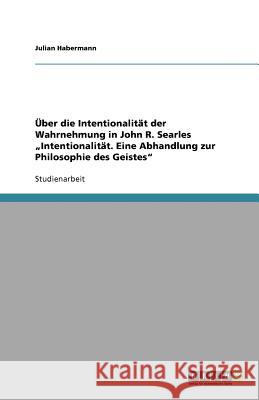 Julian Habermann

Über die Intentionalität der Wahrnehmung in John R. Searles „Intentionalität. Eine Abhandlung zur Philosophie des Geistes“

Studienarbeit

Kraina Książek